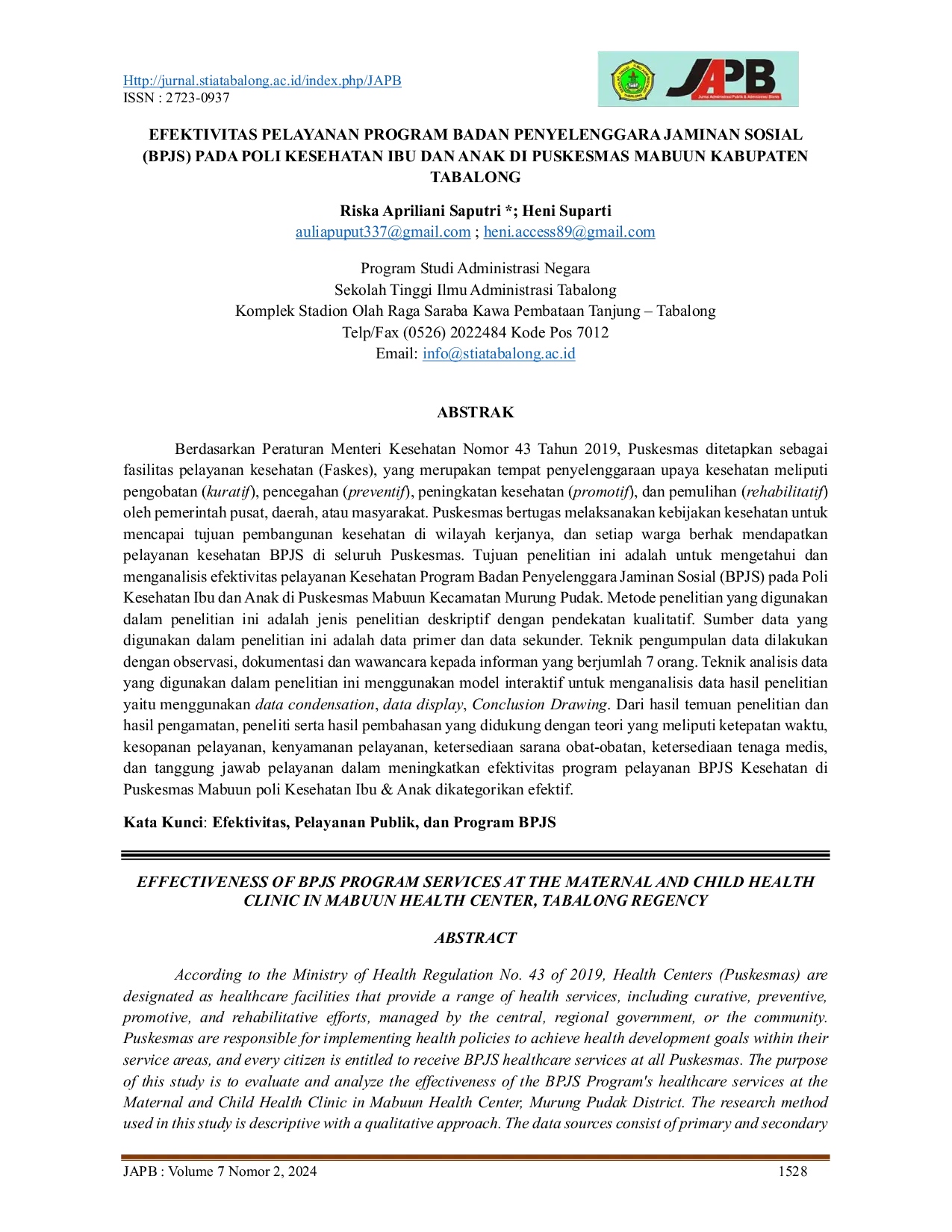 Http://jurnal.stiatabalong.ac.id/index.php/JAPB
ISSN : 2723-0937

JAPB

EFEKTIVITAS PELAYANAN PROGRAM BADAN PENYELENGGARA JAMINAN SOSIAL (BPJS) PADA POLI KESEHATAN IBU DAN ANAK DI PUSKESMAS MABUUN KABUPATEN TABALONG

Riska Apriliani Saputri *; Heni Suparti
auliapuput337@gmail.com ; heni.access89@gmail.com

Program Studi Administrasi Negara
Sekolah Tinggi Ilmu Administrasi Tabalong
Komplek Stadion Olah Raga Saraba Kawa Pembataan Tanjung – Tabalong
Telp/Fax (0526) 2022484 Kode Pos 7012
Email: info@stiatabalong.ac.id

ABSTRAK

Berdasarkan Peraturan Menteri Kesehatan Nomor 43 Tahun 2019, Puskesmas ditetapkan sebagai fasilitas pelayanan kesehatan (Faskes), yang merupakan tempat penyelenggaraan upaya kesehatan meliputi pengobatan (kuratif), pencegahan (preventif), peningkatan kesehatan (promotif), dan pemulihan (rehabilitatif) oleh pemerintah pusat, daerah, atau masyarakat. Puskesmas bertugas melaksanakan kebijakan kesehatan untuk mencapai tujuan pembangunan kesehatan di wilayah kerjanya, dan setiap warga berhak mendapatkan pelayanan kesehatan BPJS di seluruh Puskesmas. Tujuan penelitian ini adalah untuk mengetahui dan menganalisis efektivitas pelayanan Kesehatan Program Badan Penyelenggara Jaminan Sosial (BPJS) pada Poli Kesehatan Ibu dan Anak di Puskesmas Mabuun Kecamatan Murung Pudak. Metode penelitian yang digunakan dalam penelitian ini adalah jenis penelitian deskriptif dengan pendekatan kualitatif. Sumber data yang digunakan dalam penelitian ini adalah data primer dan data sekunder. Teknik pengumpulan data dilakukan dengan observasi, dokumentasi dan wawancara kepada informan yang berjumlah 7 orang. Teknik analisis data yang digunakan dalam penelitian ini menggunakan model interaktif untuk menganalisis data hasil penelitian yaitu menggunakan data condensation, data display, Conclusion Drawing. Dari hasil temuan penelitian dan hasil pengamatan, peneliti serta hasil pembahasan yang didukung dengan teori yang meliputi ketepatan waktu, kesopanan pelayanan, kenyamanan pelayanan, ketersediaan sarana obat-obatan, ketersediaan tenaga medis, dan tanggung jawab pelayanan dalam meningkatkan efektivitas program pelayanan BPJS Kesehatan di Puskesmas Mabuun poli Kesehatan Ibu & Anak dikategorikan efektif.

Kata Kunci: Efektivitas, Pelayanan Publik, dan Program BPJS

EFFECTIVENESS OF BPJS PROGRAM SERVICES AT THE MATERNAL AND CHILD HEALTH CLINIC IN MABUUN HEALTH CENTER, TABALONG REGENCY

ABSTRACT

According to the Ministry of Health Regulation No. 43 of 2019, Health Centers (Puskesmas) are designated as healthcare facilities that provide a range of health services, including curative, preventive, promotive, and rehabilitative efforts, managed by the central, regional government, or the community. Puskesmas are responsible for implementing health policies to achieve health development goals within their service areas, and every citizen is entitled to receive BPJS healthcare services at all Puskesmas. The purpose of this study is to evaluate and analyze the effectiveness of the BPJS Program's healthcare services at the Maternal and Child Health Clinic in Mabuun Health Center, Murung Pudak District. The research method used in this study is descriptive with a qualitative approach. The data sources consist of primary and secondary

JAPB : Volume 7 Nomor 2, 2024 1528